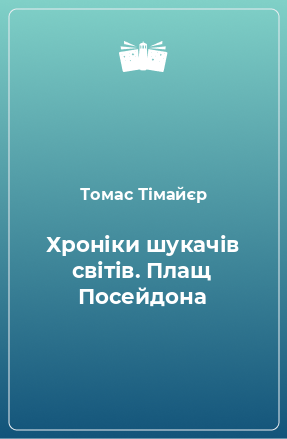 Томас Тімайєр

Хроніки шукачів світів. Плащ Посейдона